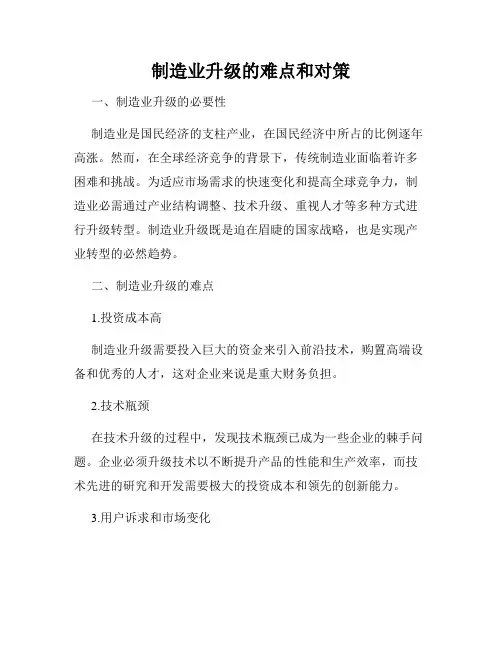 制造业升级的难点和对策

一、制造业升级的必要性

制造业是国民经济的支柱产业，在国民经济中所占的比例逐年高涨。然而，在全球经济竞争的背景下，传统制造业面临着许多困难和挑战。为适应市场需求的快速变化和提高全球竞争力，制造业必需通过产业结构调整、技术升级、重视人才等多种方式进行升级转型。制造业升级既是迫在眉睫的国家战略，也是实现产业转型的必然趋势。

二、制造业升级的难点

1.投资成本高

制造业升级需要投入巨大的资金来引入前沿技术，购置高端设备和优秀的人才，这对企业来说是重大财务负担。

2.技术瓶颈

在技术升级的过程中，发现技术瓶颈已成为一些企业的棘手问题。企业必须升级技术以不断提升产品的性能和生产效率，而技术先进的研究和开发需要极大的投资成本和领先的创新能力。

3.用户诉求和市场变化